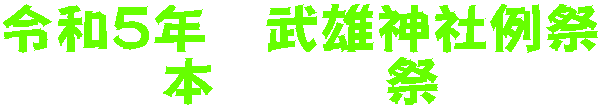 令和５年　武雄神社例祭

本　　　　祭